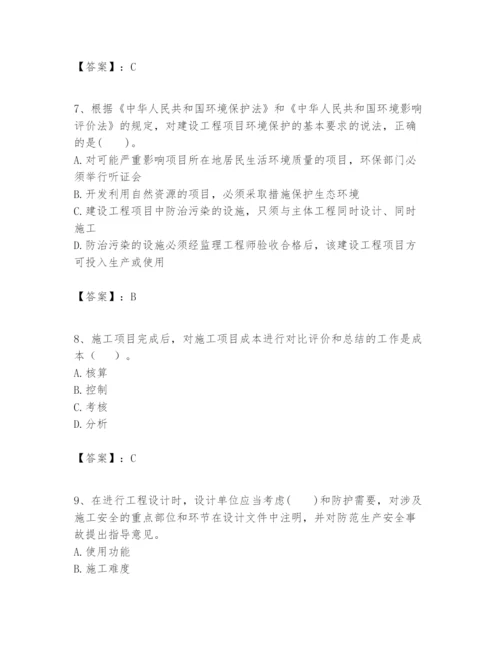 【答案】：C

7、根据《中华人民共和国环境保护法》和《中华人民共和国环境影响评价法》的规定，对建设工程项目环境保护的基本要求的说法，正确的是(　　)。
A. 对可能严重影响项目所在地居民生活环境质量的项目，环保部门必须举行听证会
B. 开发利用自然资源的项目，必须采取措施保护生态环境
C. 建设工程项目中防治污染的设施，只须与主体工程同时设计、同时施工
D. 防治污染的设施必须经监理工程师验收合格后，该建设工程项目方可投入生产或使用

【答案】：B

8、施工项目完成后，对施工项目成本进行对比评价和总结的工作是成本（　　）。
A. 核算
B. 控制
C. 考核
D. 分析

【答案】：C

9、在进行工程设计时，设计单位应当考虑(　　)和防护需要，对涉及施工安全的重点部位和环节在设计文件中注明，并对防范生产安全事故提出指导意见。
A. 使用功能
B. 施工难度